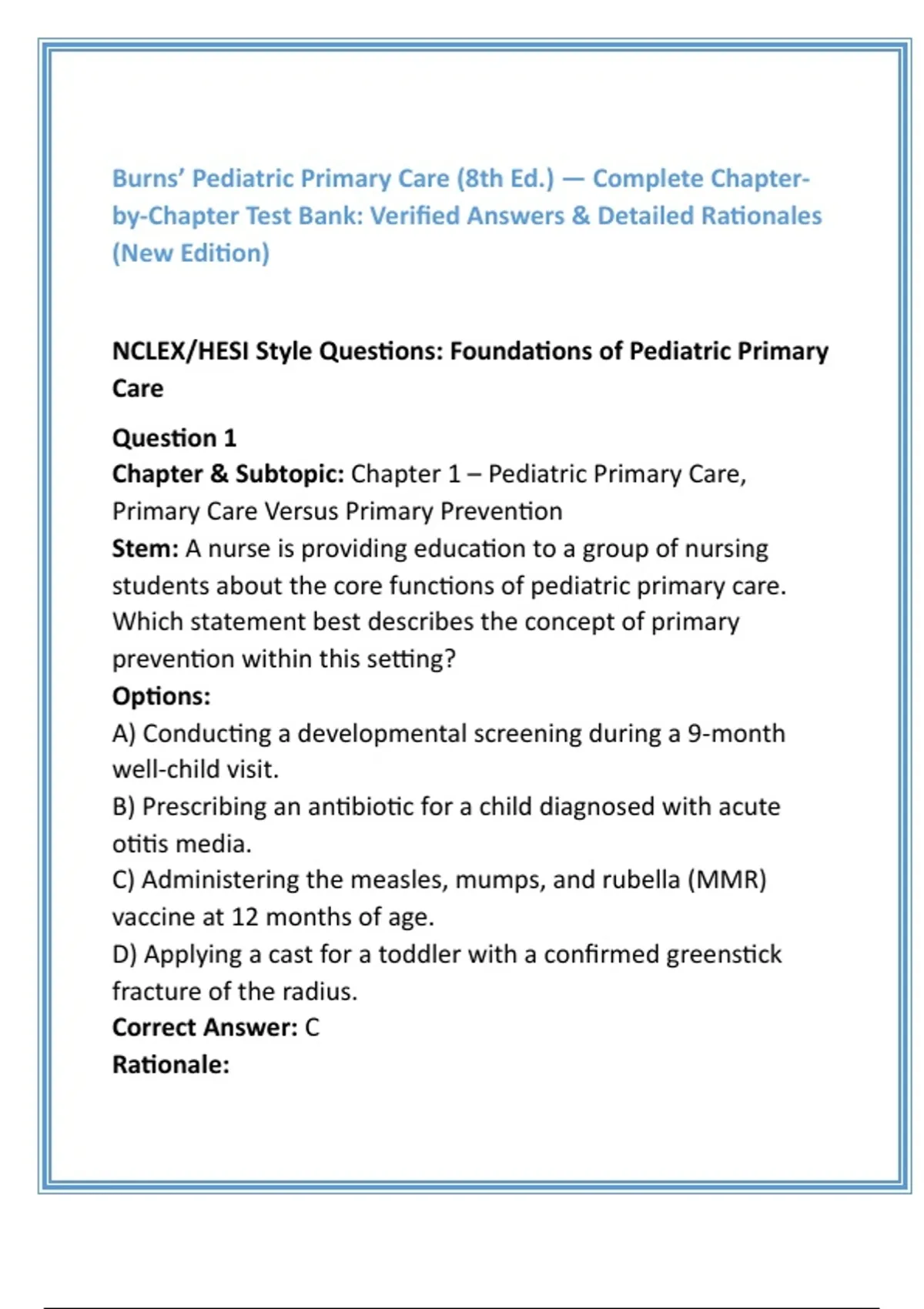 Burns' Pediatric Primary Care (8th Ed.) — Complete Chapter-by-Chapter Test Bank: Verified Answers & Detailed Rationales (New Edition)

NCLEX/HESI Style Questions: Foundations of Pediatric Primary Care

Question 1
Chapter & Subtopic: Chapter 1 – Pediatric Primary Care, Primary Care Versus Primary Prevention
Stem: A nurse is providing education to a group of nursing students about the core functions of pediatric primary care. Which statement best describes the concept of primary prevention within this setting?
Options:
A) Conducting a developmental screening during a 9-month well-child visit.
B) Prescribing an antibiotic for a child diagnosed with acute otitis media.
C) Administering the measles, mumps, and rubella (MMR) vaccine at 12 months of age.
D) Applying a cast for a toddler with a confirmed greenstick fracture of the radius.
Correct Answer: C
Rationale: